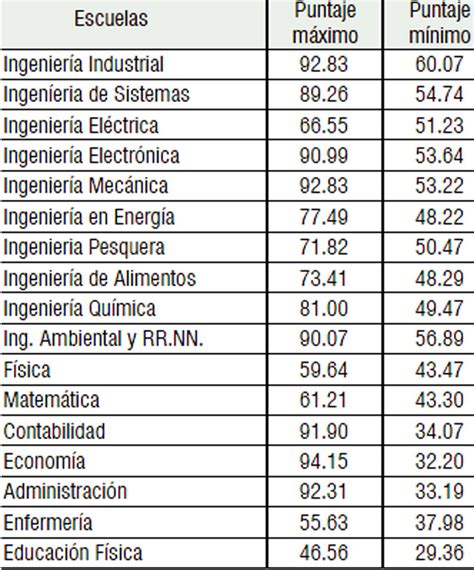 | Escuelas | Puntaje máximo | Puntaje mínimo |
|---|---|---|
| Ingeniería Industrial | 92.83 | 60.07 |
| Ingeníeria de Sistemas | 89.26 | 54.74 |
| Ingeniería Eléctrica | 66.55 | 51.23 |
| Ingeniería Electrónica | 90.99 | 53.64 |
| Ingeniería Mecánica | 92.83 | 53.22 |
| Ingeniería en Energía | 77.49 | 48.22 |
| Ingenieria Pesquera | 71.82 | 50.47 |
| Ingeniería de Alimentos | 73.41 | 48.29 |
| Ingeniería Química | 81.00 | 49.47 |
| Ing. Ambiental y RR.NN. | 90.07 | 56.89 |
| Física | 59.64 | 43.47 |
| Matemática | 61.21 | 43.30 |
| Contabilidad | 91.90 | 34.07 |
| Economía | 94.15 | 32.20 |
| Administración | 92.31 | 33.19 |
| Enfermería | 55.63 | 37.98 |
| Educación Física | 46.56 | 29.36 |